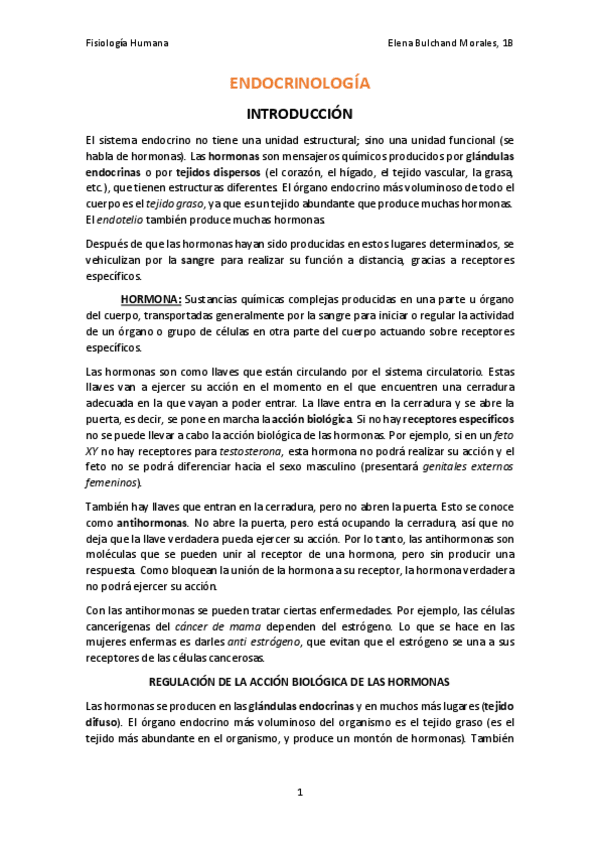 Fisiología Humana

Elena Bulchand Morales, 1B

ENDOCRINOLOGÍA

INTRODUCCIÓN

El sistema endocrino no tiene una unidad estructural; sino una unidad funcional (se habla de hormonas). Las hormonas son mensajeros químicos producidos por glándulas endocrinas o por tejidos dispersos (el corazón, el hígado, el tejido vascular, la grasa, etc.), que tienen estructuras diferentes. El órgano endocrino más voluminoso de todo el cuerpo es el tejido graso, ya que es un tejido abundante que produce muchas hormonas. El endotelio también produce muchas hormonas.

Después de que las hormonas hayan sido producidas en estos lugares determinados, se vehiculizan por la sangre para realizar su función a distancia, gracias a receptores específicos.

HORMONA: Sustancias químicas complejas producidas en una parte u órgano del cuerpo, transportadas generalmente por la sangre para iniciar o regular la actividad de un órgano o grupo de células en otra parte del cuerpo actuando sobre receptores específicos.

Las hormonas son como llaves que están circulando por el sistema circulatorio. Estas llaves van a ejercer su acción en el momento en el que encuentren una cerradura adecuada en la que vayan a poder entrar. La llave entra en la cerradura y se abre la puerta, es decir, se pone en marcha la acción biológica. Si no hay receptores específicos no se puede llevar a cabo la acción biológica de las hormonas. Por ejemplo, si en un feto XY no hay receptores para testosterona, esta hormona no podrá realizar su acción y el feto no se podrá diferenciar hacia el sexo masculino (presentará genitales externos femeninos).

También hay llaves que entran en la cerradura, pero no abren la puerta. Esto se conoce como antihormonas. No abre la puerta, pero está ocupando la cerradura, así que no deja que la llave verdadera pueda ejercer su acción. Por lo tanto, las antihormonas son moléculas que se pueden unir al receptor de una hormona, pero sin producir una respuesta. Como bloquean la unión de la hormona a su receptor, la hormona verdadera no podrá ejercer su acción.

Con las antihormonas se pueden tratar ciertas enfermedades. Por ejemplo, las células cancerígenas del cáncer de mama dependen del estrógeno. Lo que se hace en las mujeres enfermas es darles anti estrógeno, que evitan que el estrógeno se una a sus receptores de las células cancerosas.

REGULACIÓN DE LA ACCIÓN BIOLÓGICA DE LAS HORMONAS

Las hormonas se producen en las glándulas endocrinas y en muchos más lugares (tejido difuso). El órgano endocrino más voluminoso del organismo es el tejido graso (es el tejido más abundante en el organismo, y produce un montón de hormonas). También

1